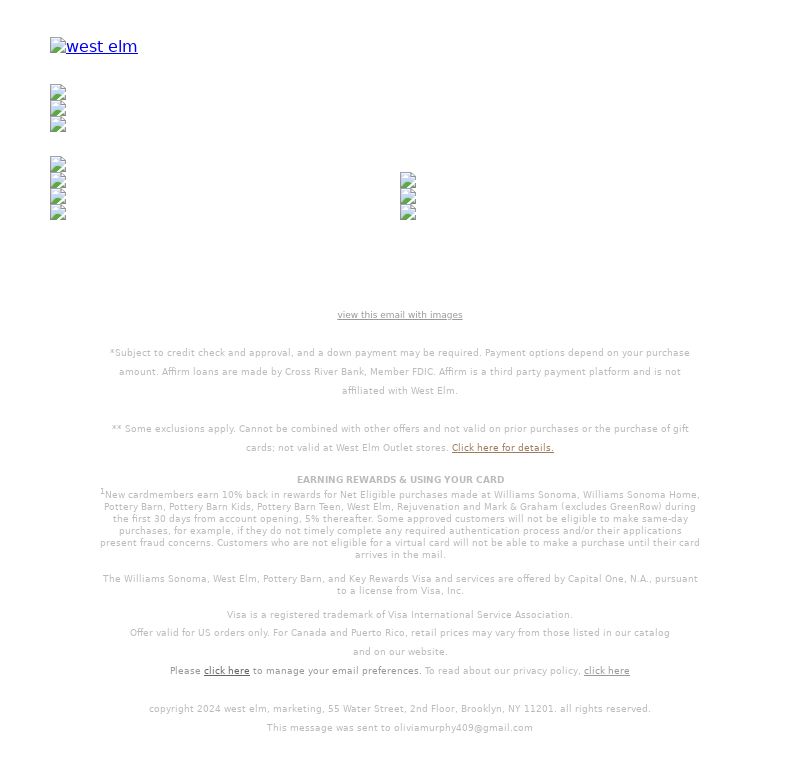 west elm

view this email with images

*Subject to credit check and approval, and a down payment may be required. Payment options depend on your purchase amount. Affirm loans are made by Cross River Bank, Member FDIC. Affirm is a third party payment platform and is not affiliated with West Elm.

** Some exclusions apply. Cannot be combined with other offers and not valid on prior purchases or the purchase of gift cards; not valid at West Elm Outlet stores. Click here for details.

EARNING REWARDS & USING YOUR CARD
$^1$New cardmembers earn 10% back in rewards for Net Eligible purchases made at Williams Sonoma, Williams Sonoma Home, Pottery Barn, Pottery Barn Kids, Pottery Barn Teen, West Elm, Rejuvenation and Mark & Graham (excludes GreenRow) during the first 30 days from account opening, 5% thereafter. Some approved customers will not be eligible to make same-day purchases, for example, if they do not timely complete any required authentication process and/or their applications present fraud concerns. Customers who are not eligible for a virtual card will not be able to make a purchase until their card arrives in the mail.

The Williams Sonoma, West Elm, Pottery Barn, and Key Rewards Visa and services are offered by Capital One, N.A., pursuant to a license from Visa, Inc.

Visa is a registered trademark of Visa International Service Association.

Offer valid for US orders only. For Canada and Puerto Rico, retail prices may vary from those listed in our catalog and on our website.

Please click here to manage your email preferences. To read about our privacy policy, click here

copyright 2024 west elm, marketing, 55 Water Street, 2nd Floor, Brooklyn, NY 11201. all rights reserved.

This message was sent to oliviamurphy409@gmail.com